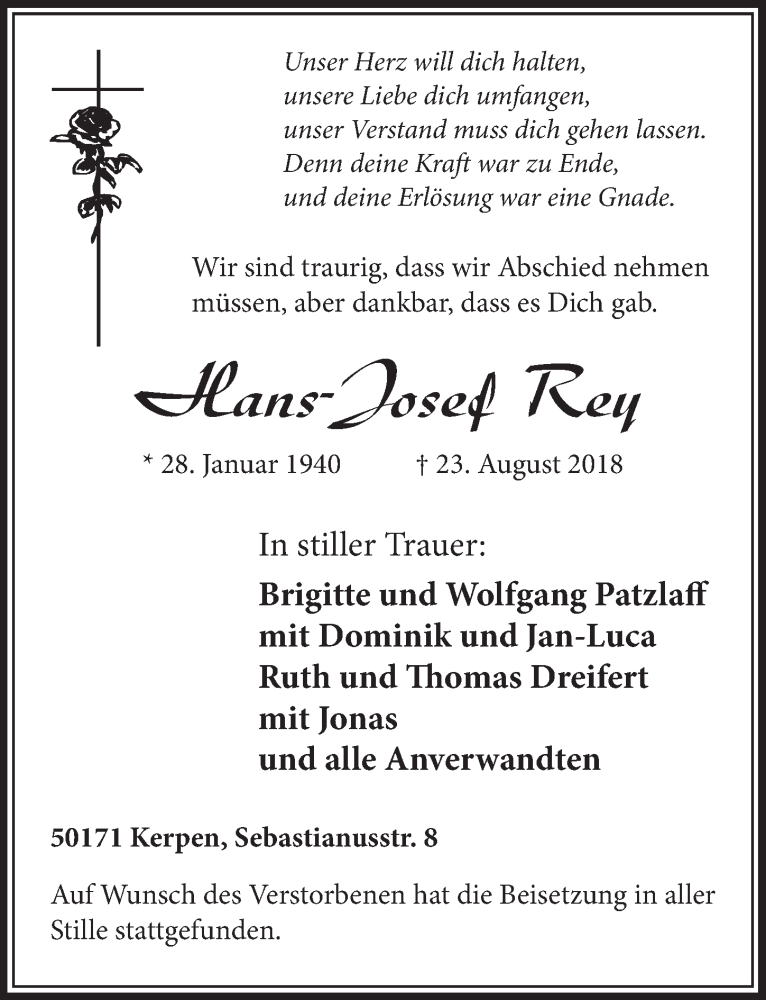 Unser Herz will dich halten,
unsere Liebe dich umfangen,
unser Verstand muss dich gehen lassen.
Denn deine Kraft war zu Ende,
und deine Erlösung war eine Gnade.

Wir sind traurig, dass wir Abschied nehmen müssen, aber dankbar, dass es Dich gab.

Hans-Josef Rey

* 28. Januar 1940 † 23. August 2018

In stiller Trauer:

Brigitte und Wolfgang Patzlaff
mit Dominik und Jan-Luca
Ruth und Thomas Dreifert
mit Jonas
und alle Anverwandten

50171 Kerpen, Sebastianusstr. 8

Auf Wunsch des Verstorbenen hat die Beisetzung in aller Stille stattgefunden.